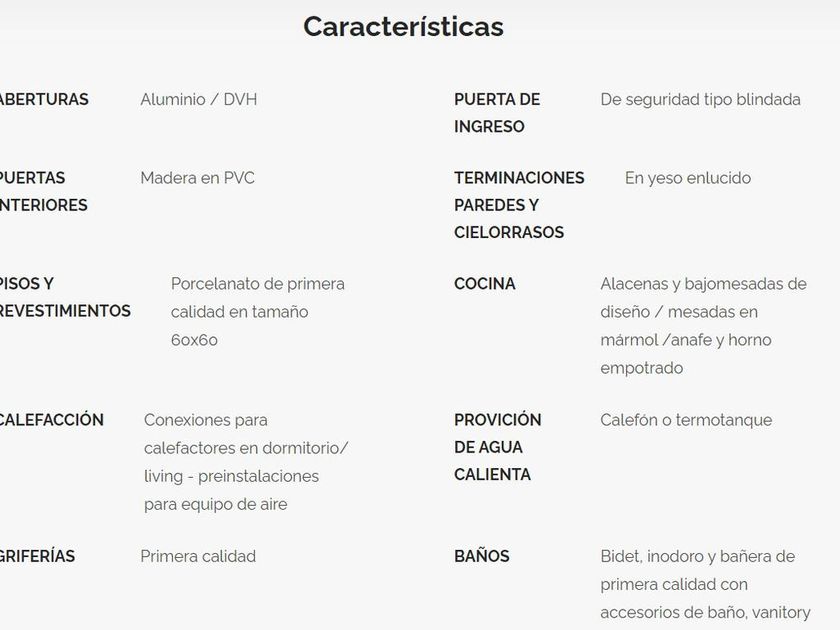 Características

ABERTURAS Aluminio / DVH

PUERTAS INTERIORES Madera en PVC

PISOS Y REVESTIMIENTOS Porcelanato de primera calidad en tamaño 60x60

CALEFACCIÓN Conexiones para calefactores en dormitorio/ living - preinstalaciones para equipo de aire

GRIFERÍAS Primera calidad

PUERTA DE INGRESO De seguridad tipo blindada

TERMINACIONES PAREDES Y CIELORRASOS En yeso enlucido

COCINA Alacenas y bajomesadas de diseño / mesadas en mármol /anafe y horno empotrado

PROVICIÓN DE AGUA CALIENTA Calefón o termotanque

BAÑOS Bidet, inodoro y bañera de primera calidad con accesorios de baño, vanitory